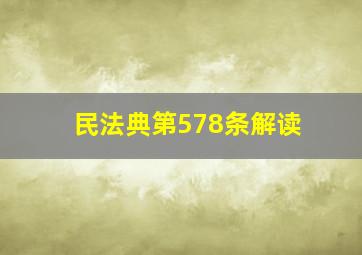 民法典第578条解读